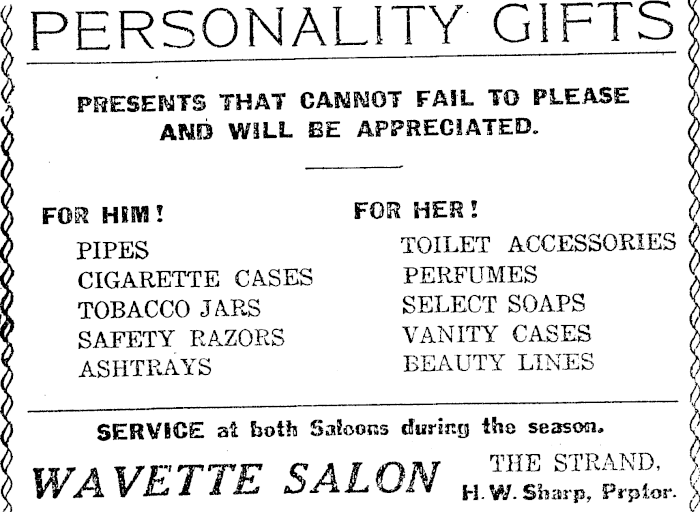 PERSONALITY GIFTS

PRESENTS THAT CANNOT FAIL TO PLEASE AND WILL BE APPRECIATED.

FOR HIM!
PIPES
CIGARETTE CASES
TOBACCO JARS
SAFETY RAZORS
ASHTRAYS

FOR HER!
TOILET ACCESSORIES
PERFUMES
SELECT SOAPS
VANITY CASES
BEAUTY LINES

SERVICE at both Saloons during the season.

WAVETTE SALON

THE STRAND,
H. W. Sharp, Prptor.